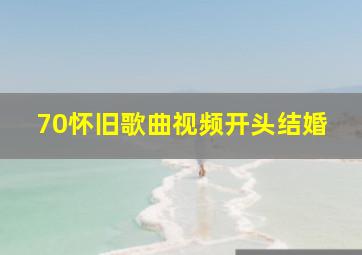 70怀旧歌曲视频开头结婚